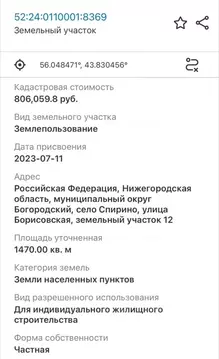 52:24:0110001:8369
Земельный участок

56.048471°, 43.830456°

Кадастровая стоимость
806,059.8 руб.

Вид земельного участка
Землепользование

Дата присвоения
2023-07-11

Адрес
Российская Федерация, Нижегородская область, муниципальный округ Богородский, село Спирино, улица Борисовская, земельный участок 12

Площадь уточненная
1470.00 кв. м

Категория земель
Земли населенных пунктов

Вид разрешенного использования
Для индивидуального жилищного строительства

Форма собственности
Частная